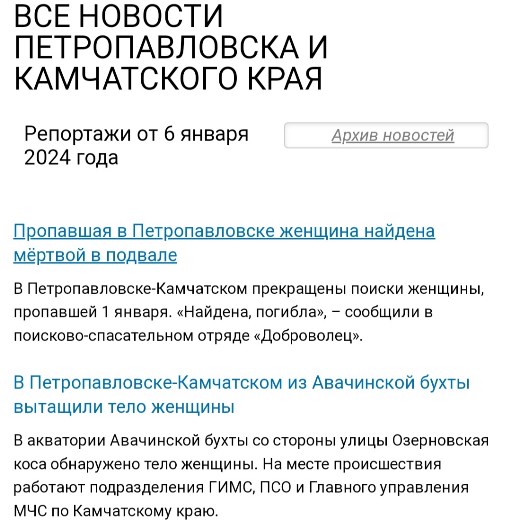 ВСЕ НОВОСТИ ПЕТРОПАВЛОВСКА И КАМЧАТСКОГО КРАЯ

Репортажи от 6 января 2024 года

Архив новостей

Пропавшая в Петропавловске женщина найдена мёртвой в подвале

В Петропавловске-Камчатском прекращены поиски женщины, пропавшей 1 января. «Найдена, погибла», – сообщили в поисково-спасательном отряде «Доброволец».

В Петропавловске-Камчатском из Авачинской бухты вытащили тело женщины

В акватории Авачинской бухты со стороны улицы Озерновская коса обнаружено тело женщины. На месте происшествия работают подразделения ГИМС, ПСО и Главного управления МЧС по Камчатскому краю.